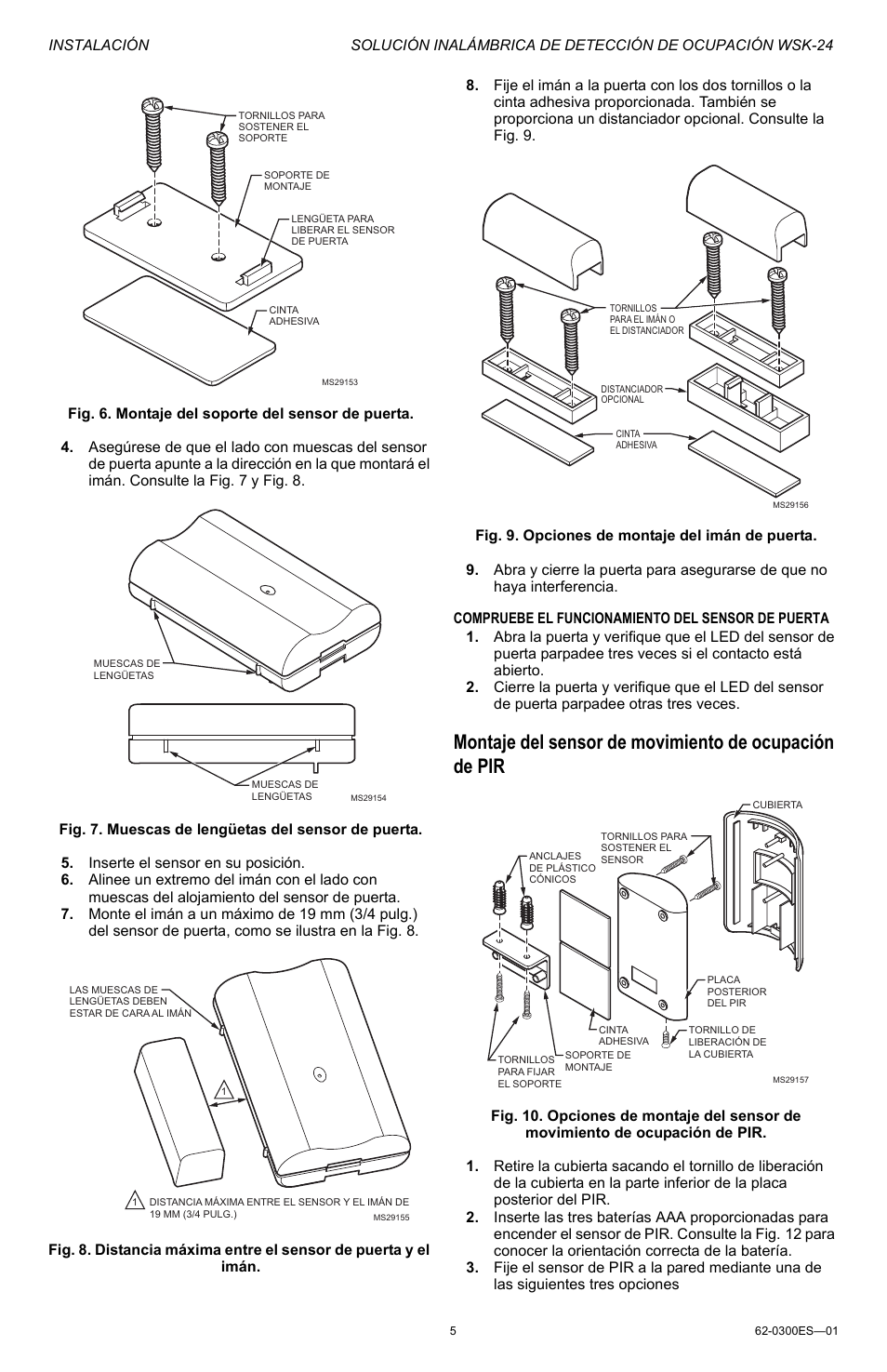 INSTALACIÓN

SOLUCIÓN INALÁMBRICA DE DETECCIÓN DE OCUPACIÓN WSK-24

TORNILLOS PARA SOSTENER EL SOPORTE

SOPORTE DE MONTAJE

LENGÜETA PARA LIBERAR EL SENSOR DE PUERTA

CINTA ADHESIVA

MS29153

Fig. 6. Montaje del soporte del sensor de puerta.

4. Asegúrese de que el lado con muescas del sensor de puerta apunte a la dirección en la que montará el imán. Consulte la Fig. 7 y Fig. 8.

MUESCAS DE LENGÜETAS

MUESCAS DE LENGÜETAS

MS29154

Fig. 7. Muescas de lengüetas del sensor de puerta.

5. Inserte el sensor en su posición.
6. Alinee un extremo del imán con el lado con muescas del alojamiento del sensor de puerta.
7. Monte el imán a un máximo de 19 mm (3/4 pulg.) del sensor de puerta, como se ilustra en la Fig. 8.

LAS MUESCAS DE LENGÜETAS DEBEN ESTAR DE CARA AL IMÁN

1

1 DISTANCIA MÁXIMA ENTRE EL SENSOR Y EL IMÁN DE 19 MM (3/4 PULG.)

MS29155

Fig. 8. Distancia máxima entre el sensor de puerta y el imán.

8. Fije el imán a la puerta con los dos tornillos o la cinta adhesiva proporcionada. También se proporciona un distanciador opcional. Consulte la Fig. 9.

TORNILLOS PARA EL IMÁN O EL DISTANCIADOR

DISTANCIADOR OPCIONAL

CINTA ADHESIVA

MS29156

Fig. 9. Opciones de montaje del imán de puerta.

9. Abra y cierre la puerta para asegurarse de que no haya interferencia.

COMPRUEBE EL FUNCIONAMIENTO DEL SENSOR DE PUERTA

1. Abra la puerta y verifique que el LED del sensor de puerta parpadee tres veces si el contacto está abierto.
2. Cierre la puerta y verifique que el LED del sensor de puerta parpadee otras tres veces.

Montaje del sensor de movimiento de ocupación de PIR

CUBIERTA

TORNILLOS PARA SOSTENER EL SENSOR

ANCLAJES DE PLÁSTICO CÓNICOS

PLACA POSTERIOR DEL PIR

CINTA ADHESIVA

TORNILLO DE LIBERACIÓN DE LA CUBIERTA

TORNILLOS PARA FIJAR EL SOPORTE

SOPORTE DE MONTAJE

MS29157

Fig. 10. Opciones de montaje del sensor de movimiento de ocupación de PIR.

1. Retire la cubierta sacando el tornillo de liberación de la cubierta en la parte inferior de la placa posterior del PIR.
2. Inserte las tres baterías AAA proporcionadas para encender el sensor de PIR. Consulte la Fig. 12 para conocer la orientación correcta de la batería.
3. Fije el sensor de PIR a la pared mediante una de las siguientes tres opciones

5

62-0300ES—01